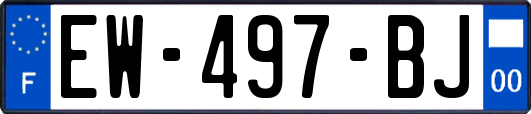 F

EW-497-BJ

00